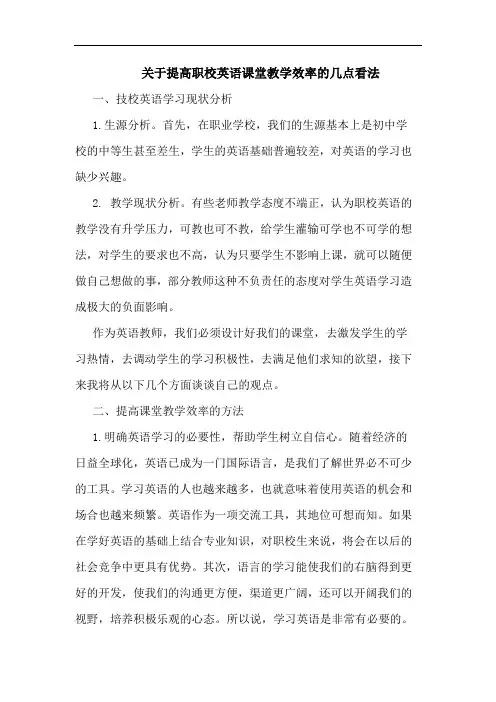 关于提高职校英语课堂教学效率的几点看法

一、技校英语学习现状分析

1.生源分析。首先，在职业学校，我们的生源基本上是初中学校的中等生甚至差生，学生的英语基础普遍较差，对英语的学习也缺少兴趣。

2. 教学现状分析。有些老师教学态度不端正，认为职校英语的教学没有升学压力，可教也可不教，给学生灌输可学也不可学的想法，对学生的要求也不高，认为只要学生不影响上课，就可以随便做自己想做的事，部分教师这种不负责任的态度对学生英语学习造成极大的负面影响。

作为英语教师，我们必须设计好我们的课堂，去激发学生的学习热情，去调动学生的学习积极性，去满足他们求知的欲望，接下来我将从以下几个方面谈谈自己的观点。

二、提高课堂教学效率的方法

1.明确英语学习的必要性，帮助学生树立自信心。随着经济的日益全球化，英语已成为一门国际语言，是我们了解世界必不可少的工具。学习英语的人也越来越多，也就意味着使用英语的机会和场合也越来频繁。英语作为一项交流工具，其地位可想而知。如果在学好英语的基础上结合专业知识，对职校生来说，将会在以后的社会竞争中更具有优势。其次，语言的学习能使我们的右脑得到更好的开发，使我们的沟通更方便，渠道更广阔，还可以开阔我们的视野，培养积极乐观的心态。所以说，学习英语是非常有必要的。